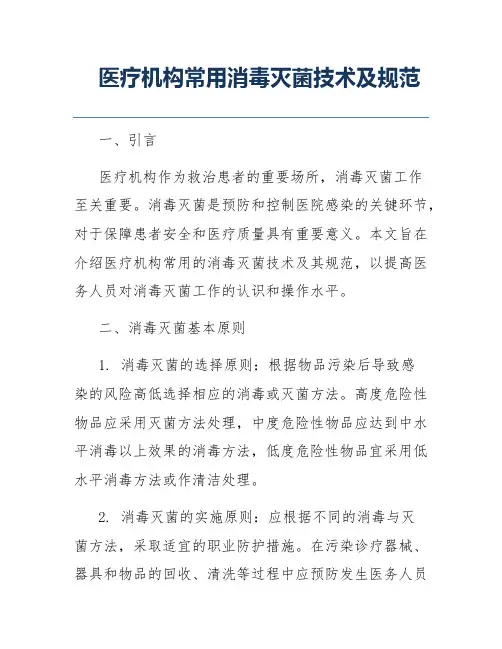 医疗机构常用消毒灭菌技术及规范

一、引言

医疗机构作为救治患者的重要场所，消毒灭菌工作至关重要。消毒灭菌是预防和控制医院感染的关键环节，对于保障患者安全和医疗质量具有重要意义。本文旨在介绍医疗机构常用的消毒灭菌技术及其规范，以提高医务人员对消毒灭菌工作的认识和操作水平。

二、消毒灭菌基本原则

1. 消毒灭菌的选择原则：根据物品污染后导致感染的风险高低选择相应的消毒或灭菌方法。高度危险性物品应采用灭菌方法处理，中度危险性物品应达到中水平消毒以上效果的消毒方法，低度危险性物品宜采用低水平消毒方法或作清洁处理。

2. 消毒灭菌的实施原则：应根据不同的消毒与灭菌方法，采取适宜的职业防护措施。在污染诊疗器械、器具和物品的回收、清洗等过程中应预防发生医务人员